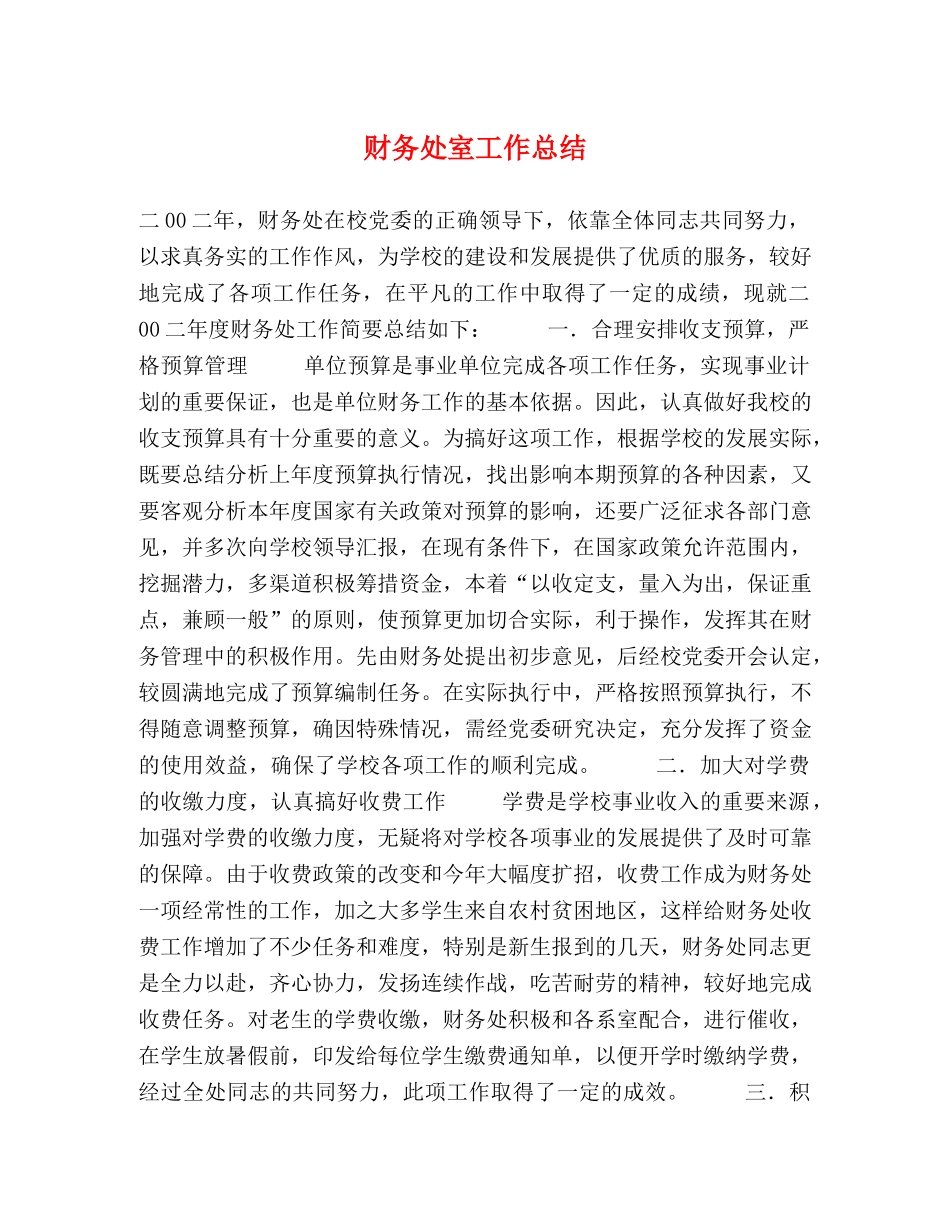 财务处室工作总结

二00二年，财务处在校党委的正确领导下，依靠全体同志共同努力，以求真务实的工作作风，为学校的建设和发展提供了优质的服务，较好地完成了各项工作任务，在平凡的工作中取得了一定的成绩，现就二00二年度财务处工作简要总结如下： 一．合理安排收支预算，严格预算管理 单位预算是事业单位完成各项工作任务，实现事业计划的重要保证，也是单位财务工作的基本依据。因此，认真做好我校的收支预算具有十分重要的意义。为搞好这项工作，根据学校的发展实际，既要总结分析上年度预算执行情况，找出影响本期预算的各种因素，又要客观分析本年度国家有关政策对预算的影响，还要广泛征求各部门意见，并多次向学校领导汇报，在现有条件下，在国家政策允许范围内，挖掘潜力，多渠道积极筹措资金，本着“以收定支，量入为出，保证重点，兼顾一般”的原则，使预算更加切合实际，利于操作，发挥其在财务管理中的积极作用。先由财务处提出初步意见，后经校党委开会认定，较圆满地完成了预算编制任务。在实际执行中，严格按照预算执行，不得随意调整预算，确因特殊情况，需经党委研究决定，充分发挥了资金的使用效益，确保了学校各项工作的顺利完成。 二．加大对学费的收缴力度，认真搞好收费工作 学费是学校事业收入的重要来源，加强对学费的收缴力度，无疑将对学校各项事业的发展提供了及时可靠的保障。由于收费政策的改变和今年大幅度扩招，收费工作成为财务处一项经常性的工作，加之大多学生来自农村贫困地区，这样给财务处收费工作增加了不少任务和难度，特别是新生报到的几天，财务处同志更是全力以赴，齐心协力，发扬连续作战，吃苦耐劳的精神，较好地完成收费任务。对老生的学费收缴，财务处积极和各系室配合，进行催收，在学生放暑假前，印发给每位学生缴费通知单，以便开学时缴纳学费，经过全处同志的共同努力，此项工作取得了一定的成效。 三．积